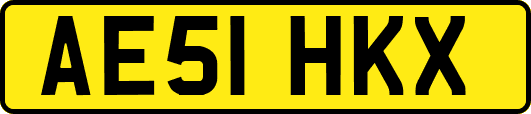 AE51 HKX